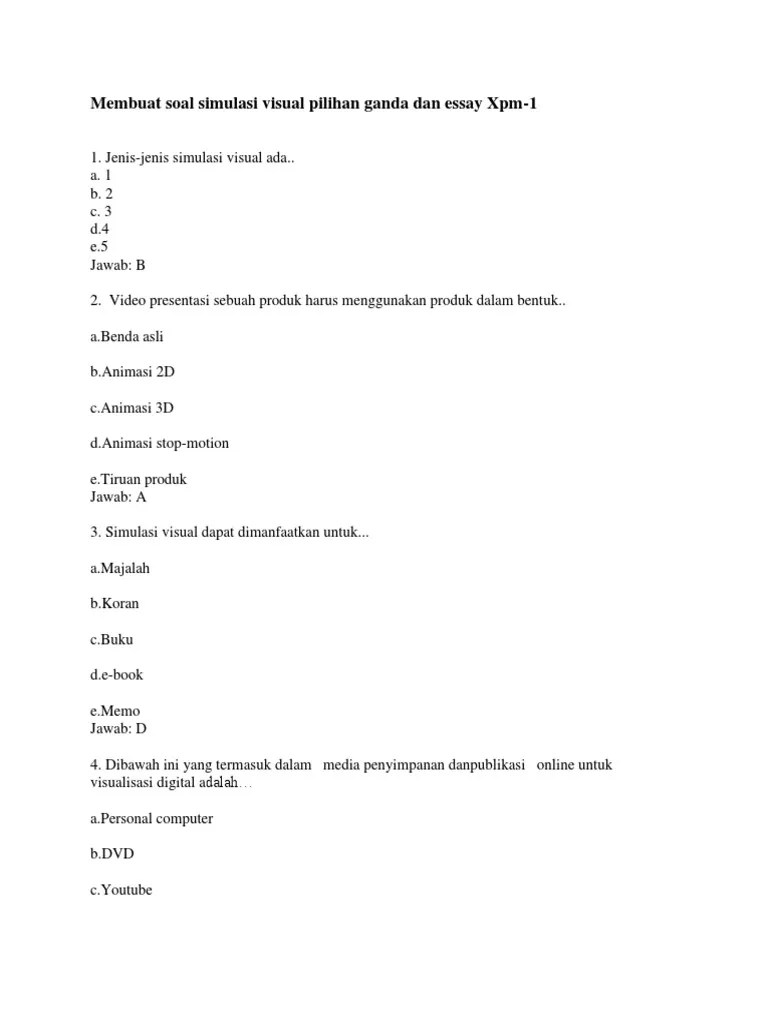 Membuat soal simulasi visual pilihan ganda dan essay Xpm-1

1. Jenis-jenis simulasi visual ada..
a. 1
b. 2
c. 3
d.4
e.5
Jawab: B

2. Video presentasi sebuah produk harus menggunakan produk dalam bentuk..

a.Benda asli

b.Animasi 2D

c.Animasi 3D

d.Animasi stop-motion

e.Tiruan produk
Jawab: A

3. Simulasi visual dapat dimanfaatkan untuk...

a.Majalah

b.Koran

c.Buku

d.e-book

e.Memo
Jawab: D

4. Dibawah ini yang termasuk dalam media penyimpanan danpublikasi online untuk visualisasi digital adalah…

a.Personal computer

b.DVD

c.Youtube